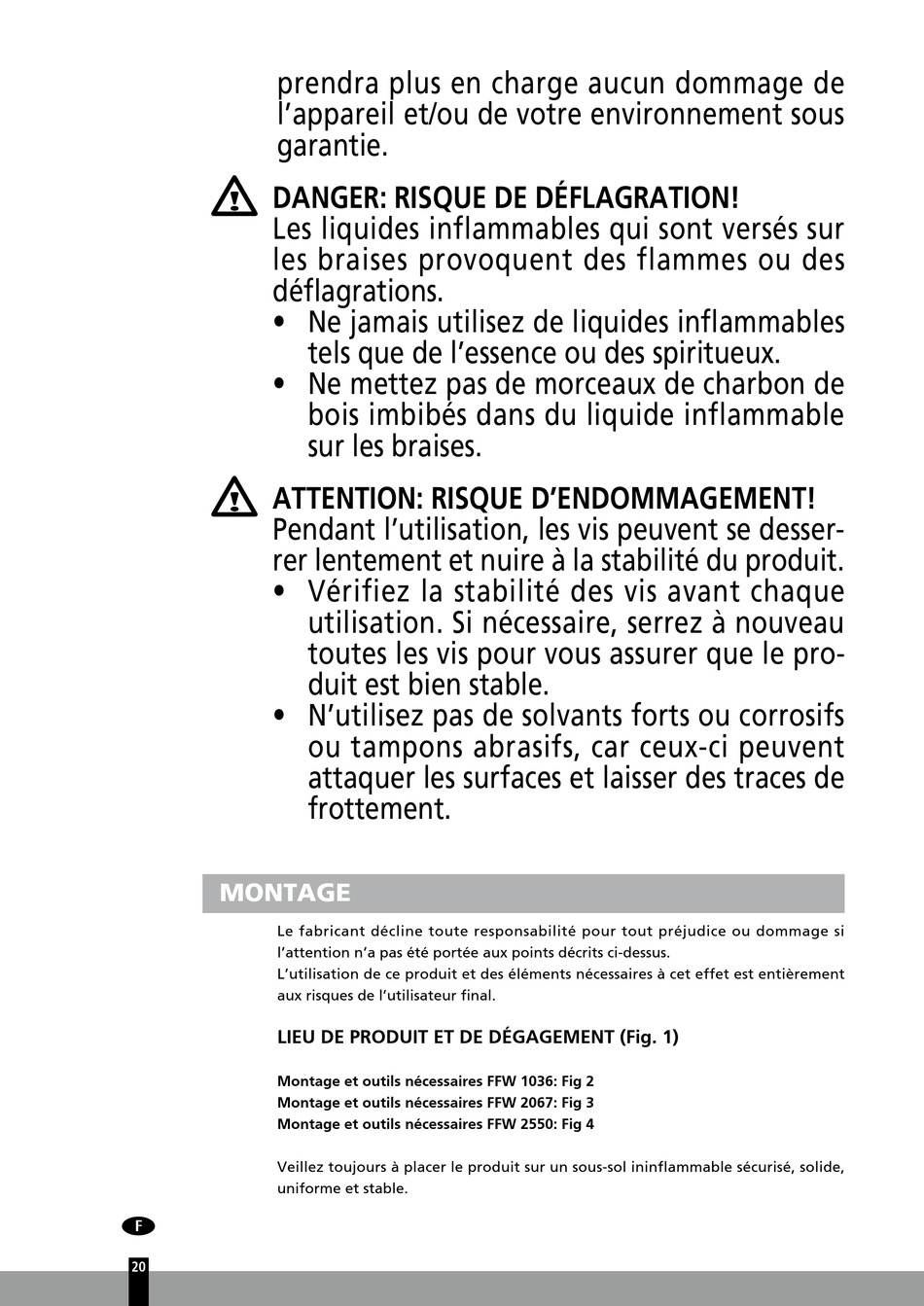 prendra plus en charge aucun dommage de l'appareil et/ou de votre environnement sous garantie.

DANGER: RISQUE DE DÉFLAGRATION!
Les liquides inflammables qui sont versés sur les braises provoquent des flammes ou des déflagrations.
• Ne jamais utilisez de liquides inflammables tels que de l'essence ou des spiritueux.
• Ne mettez pas de morceaux de charbon de bois imbibés dans du liquide inflammable sur les braises.

ATTENTION: RISQUE D'ENDOMMAGEMENT!
Pendant l'utilisation, les vis peuvent se desserrer lentement et nuire à la stabilité du produit.
• Vérifiez la stabilité des vis avant chaque utilisation. Si nécessaire, serrez à nouveau toutes les vis pour vous assurer que le produit est bien stable.
• N'utilisez pas de solvants forts ou corrosifs ou tampons abrasifs, car ceux-ci peuvent attaquer les surfaces et laisser des traces de frottement.

MONTAGE

Le fabricant décline toute responsabilité pour tout préjudice ou dommage si l'attention n'a pas été portée aux points décrits ci-dessus.
L'utilisation de ce produit et des éléments nécessaires à cet effet est entièrement aux risques de l'utilisateur final.

LIEU DE PRODUIT ET DE DÉGAGEMENT (Fig. 1)

Montage et outils nécessaires FFW 1036: Fig 2
Montage et outils nécessaires FFW 2067: Fig 3
Montage et outils nécessaires FFW 2550: Fig 4

Veillez toujours à placer le produit sur un sous-sol ininflammable sécurisé, solide, uniforme et stable.

F

20